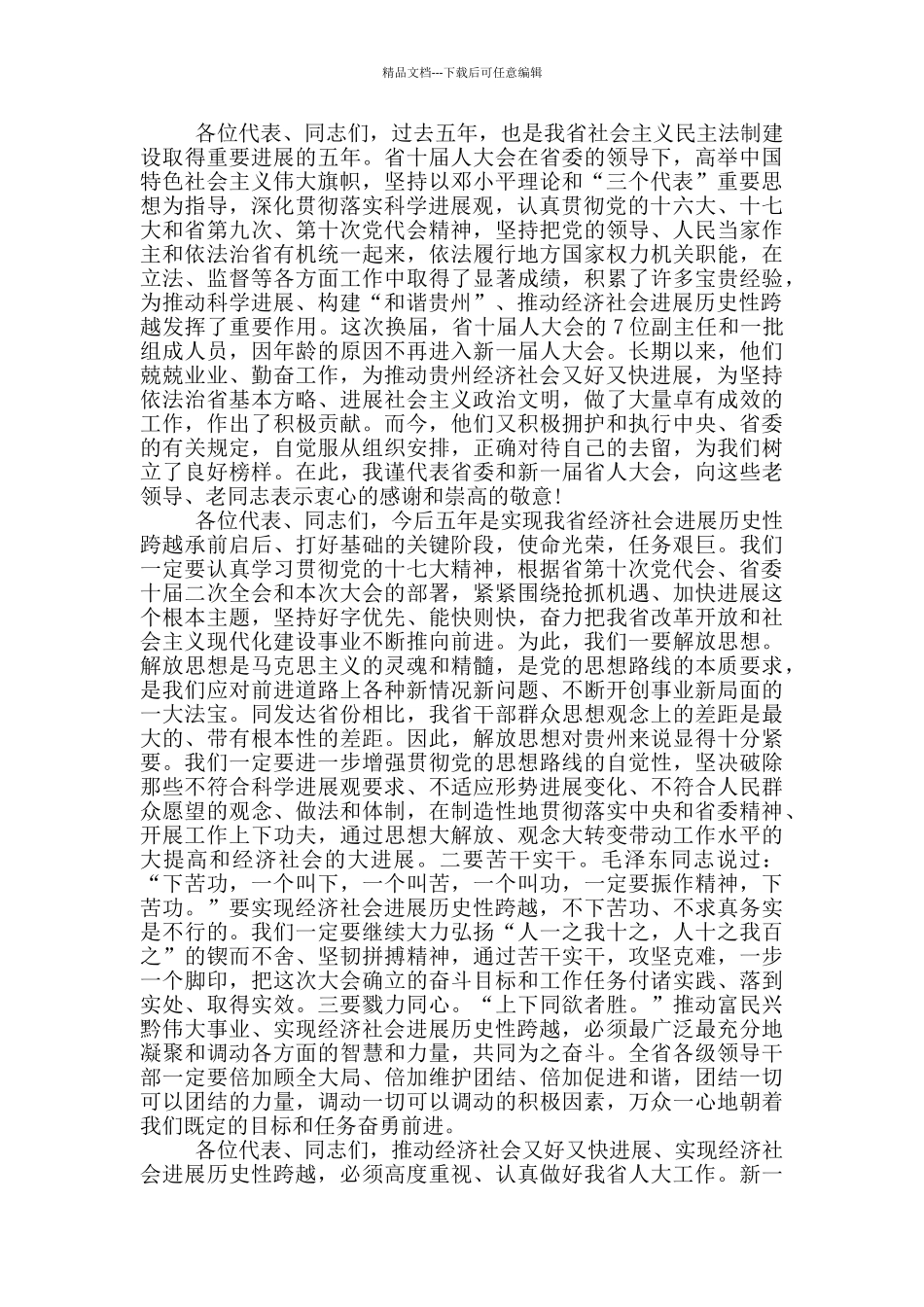 精品文档---下载后可任意编辑

各位代表、同志们，过去五年，也是我省社会主义民主法制建设取得重要进展的五年。省十届人大会在省委的领导下，高举中国特色社会主义伟大旗帜，坚持以邓小平理论和“三个代表”重要思想为指导，深化贯彻落实科学进展观，认真贯彻党的十六大、十七大和省第九次、第十次党代会精神，坚持把党的领导、人民当家作主和依法治省有机统一起来，依法履行地方国家权力机关职能，在立法、监督等各方面工作中取得了显著成绩，积累了许多宝贵经验，为推动科学进展、构建“和谐贵州”、推动经济社会进展历史性跨越发挥了重要作用。这次换届，省十届人大会的 7 位副主任和一批组成人员，因年龄的原因不再进入新一届人大会。长期以来，他们兢兢业业、勤奋工作，为推动贵州经济社会又好又快进展，为坚持依法治省基本方略、进展社会主义政治文明，做了大量卓有成效的工作，作出了积极贡献。而今，他们又积极拥护和执行中央、省委的有关规定，自觉服从组织安排，正确对待自己的去留，为我们树立了良好榜样。在此，我谨代表省委和新一届省人大会，向这些老领导、老同志表示衷心的感谢和崇高的敬意！

各位代表、同志们，今后五年是实现我省经济社会进展历史性跨越承前启后、打好基础的关键阶段，使命光荣，任务艰巨。我们一定要认真学习贯彻党的十七大精神，根据省第十次党代会、省委十届二次全会和本次大会的部署，紧紧围绕抢抓机遇、加快进展这个根本主题，坚持好字优先、能快则快，奋力把我省改革开放和社会主义现代化建设事业不断推向前进。为此，我们一要解放思想。解放思想是马克思主义的灵魂和精髓，是党的思想路线的本质要求，是我们应对前进道路上各种新情况新问题、不断开创事业新局面的一大法宝。同发达省份相比，我省干部群众思想观念上的差距是最大的、带有根本性的差距。因此，解放思想对贵州来说显得十分紧要。我们一定要进一步增强贯彻党的思想路线的自觉性，坚决破除那些不符合科学进展观要求、不适应形势进展变化、不符合人民群众愿望的观念、做法和体制，在制造性地贯彻落实中央和省委精神、开展工作上下功夫，通过思想大解放、观念大转变带动工作水平的大提高和经济社会的大进展。二要苦干实干。毛泽东同志说过：“下苦功，一个叫下，一个叫苦，一个叫功，一定要振作精神，下苦功。”要实现经济社会进展历史性跨越，不下苦功、不求真务实是不行的。我们一定要继续大力弘扬“人一之我十之，人十之我百之”的锲而不舍、坚韧拼搏精神，通过苦干实干，攻坚克难，一步一个脚印，把这次大会确立的奋斗目标和工作任务付诸实践、落到实处、取得实效。三要戮力同心。“上下同欲者胜。”推动富民兴黔伟大事业、实现经济社会进展历史性跨越，必须最广泛最充分地凝聚和调动各方面的智慧和力量，共同为之奋斗。全省各级领导干部一定要倍加顾全大局、倍加维护团结、倍加促进和谐，团结一切可以团结的力量，调动一切可以调动的积极因素，万众一心地朝着我们既定的目标和任务奋勇前进。

各位代表、同志们，推动经济社会又好又快进展、实现经济社会进展历史性跨越，必须高度重视、认真做好我省人大工作。新一